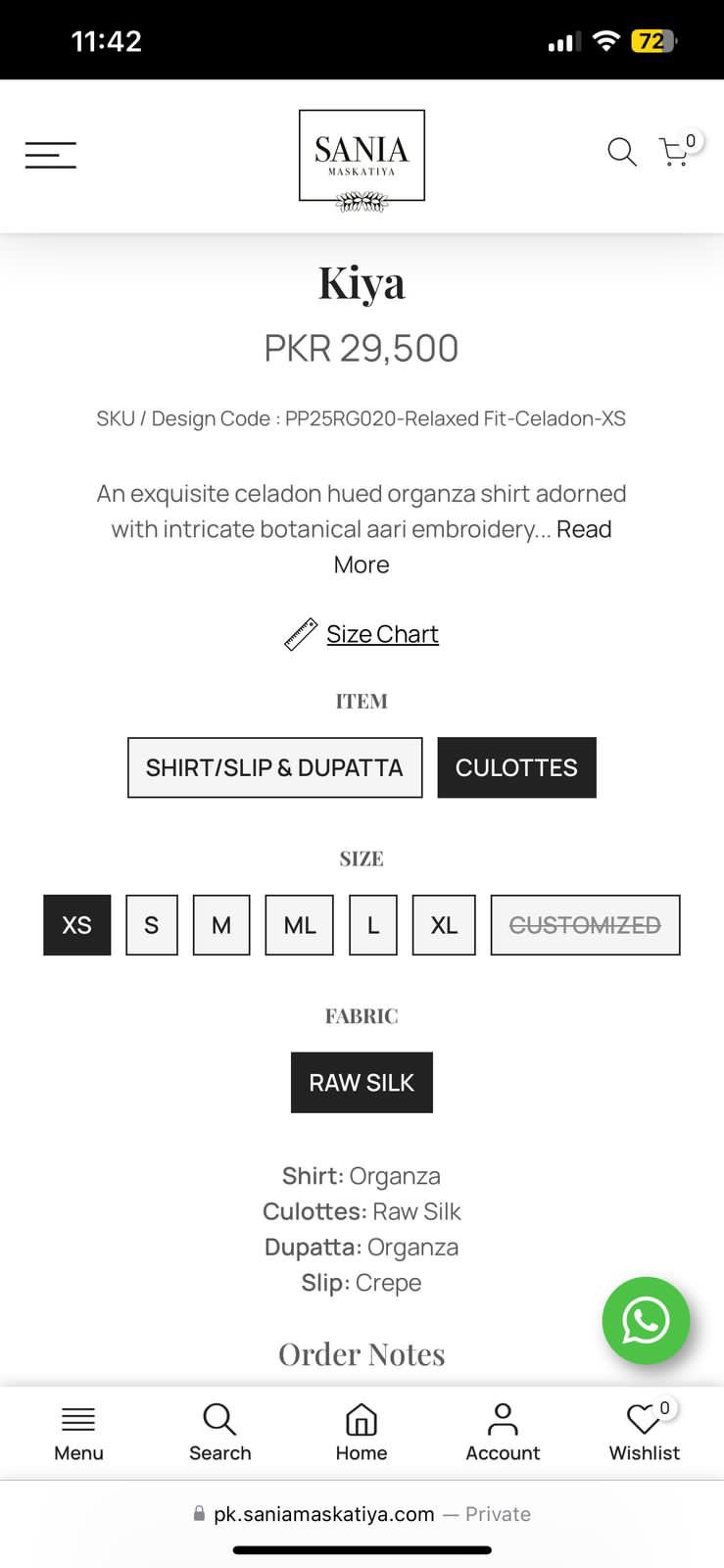 11:42

72

SANIA
MASKATIYA

0

Kiya

PKR 29,500

SKU / Design Code : PP25RG020-Relaxed Fit-Celadon-XS

An exquisite celadon hued organza shirt adorned with intricate botanical aari embroidery... Read More

Size Chart

ITEM

SHIRT/SLIP & DUPATTA

CULOTTES

SIZE

XS

S

M

ML

L

XL

CUSTOMIZED

FABRIC

RAW SILK

Shirt: Organza
Culottes: Raw Silk
Dupatta: Organza
Slip: Crepe

Order Notes

Menu

Search

Home

Account

0
Wishlist

pk.saniamaskatiya.com — Private